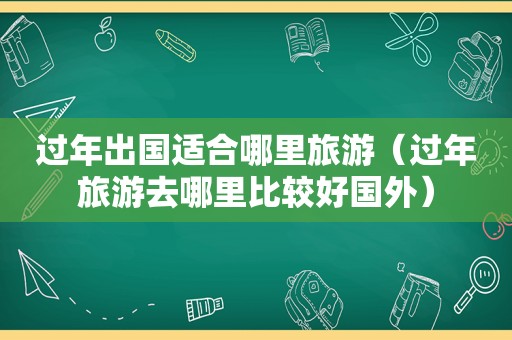 过年出国适合哪里旅游（过年旅游去哪里比较好国外）